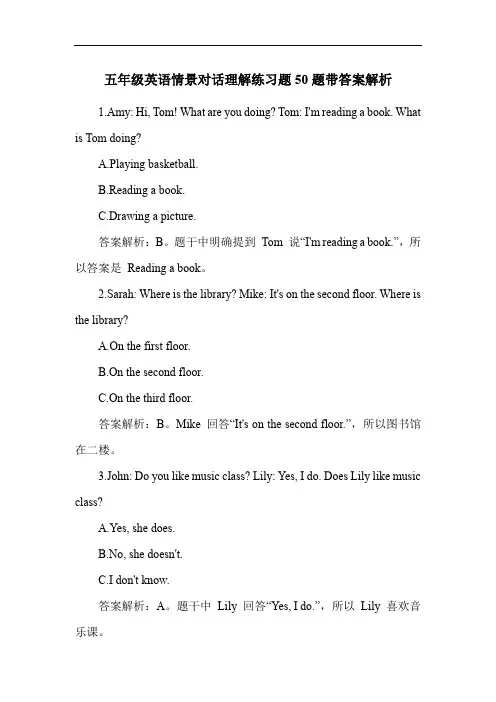 五年级英语情景对话理解练习题 50 题带答案解析

1.Amy: Hi, Tom! What are you doing? Tom: I'm reading a book. What is Tom doing?

A.Playing basketball.

B.Reading a book.

C.Drawing a picture.

答案解析：B。题干中明确提到 Tom 说“I'm reading a book.”，所以答案是 Reading a book。

2.Sarah: Where is the library? Mike: It's on the second floor. Where is the library?

A.On the first floor.

B.On the second floor.

C.On the third floor.

答案解析：B。Mike 回答“It's on the second floor.”，所以图书馆在二楼。

3.John: Do you like music class? Lily: Yes, I do. Does Lily like music class?

A.Yes, she does.

B.No, she doesn't.

C.I don't know.

答案解析：A。题干中 Lily 回答“Yes, I do.”，所以 Lily 喜欢音乐课。